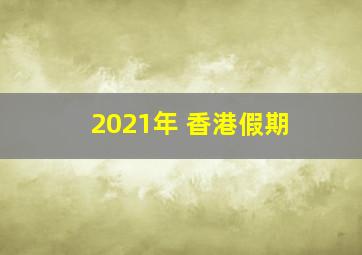 2021年 香港假期